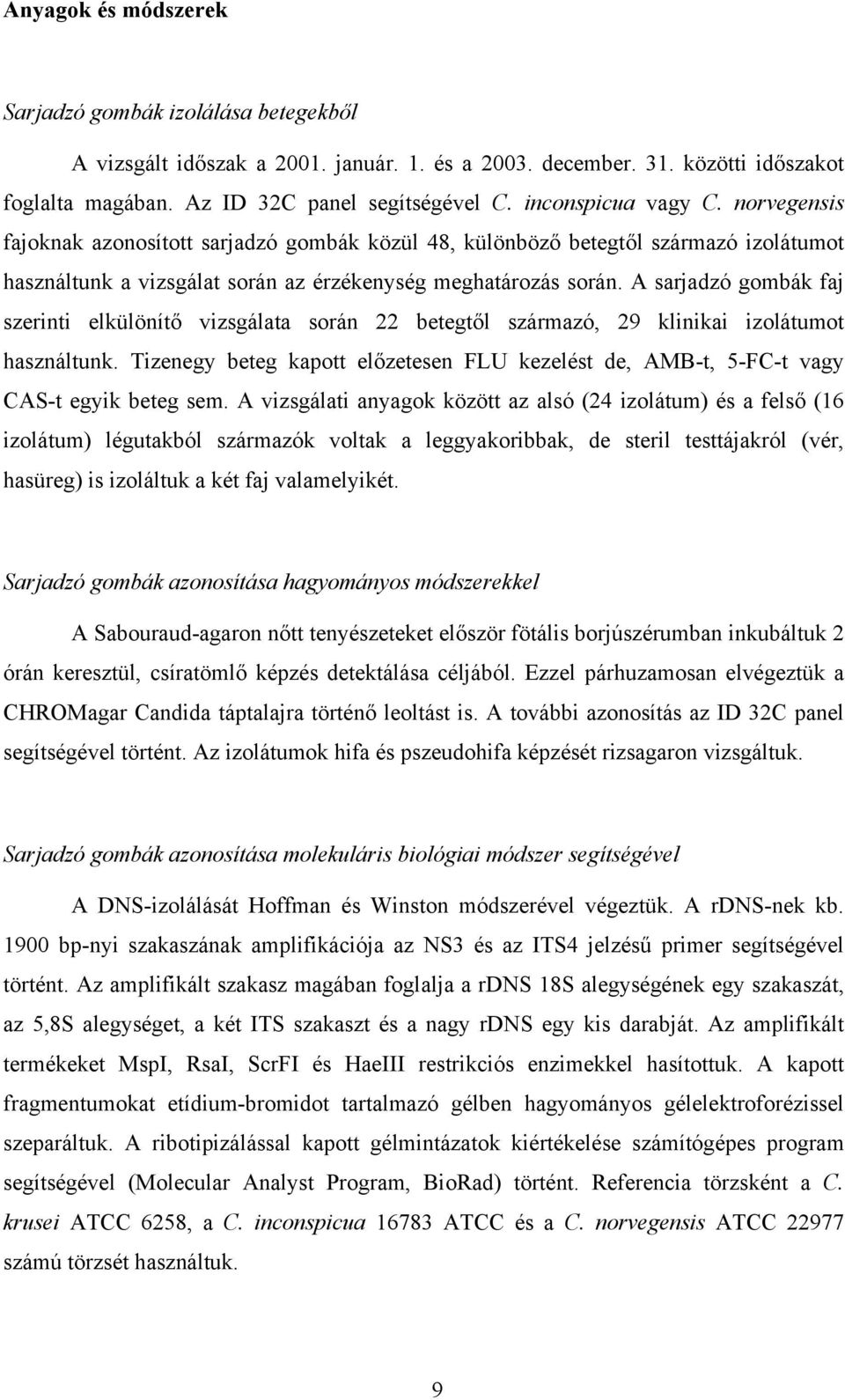 Anyagok és módszerek

Sarjadzó gombák izolálása betegekből

A vizsgált időszak a 2001. január. 1. és a 2003. december. 31. közötti időszakot foglalta magában. Az ID 32C panel segítségével C. inconspicua vagy C. norvegensis fajoknak azonosított sarjadzó gombák közül 48, különböző betegtől származó izolátumot használtunk a vizsgálat során az érzékenység meghatározás során. A sarjadzó gombák faj szerinti elkülönítő vizsgálata során 22 betegtől származó, 29 klinikai izolátumot használtunk. Tizenegy beteg kapott előzetesen FLU kezelést de, AMB-t, 5-FC-t vagy CAS-t egyik beteg sem. A vizsgálati anyagok között az alsó (24 izolátum) és a felső (16 izolátum) légutakból származók voltak a leggyakoribbak, de steril testtájakról (vér, hasüreg) is izoláltuk a két faj valamelyikét.

Sarjadzó gombák azonosítása hagyományos módszerekkel

A Sabouraud-agaron nőtt tenyészeteket először fötális borjúszérumban inkubáltuk 2 órán keresztül, csíratömlő képzés detektálása céljából. Ezzel párhuzamosan elvégeztük a CHROMagar Candida táptalajra történő leoltást is. A további azonosítás az ID 32C panel segítségével történt. Az izolátumok hifa és pszeudohifa képzését rizsagaron vizsgáltuk.

Sarjadzó gombák azonosítása molekuláris biológiai módszer segítségével

A DNS-izolálását Hoffman és Winston módszerével végeztük. A rDNS-nek kb. 1900 bp-nyi szakaszának amplifikációja az NS3 és az ITS4 jelzésű primer segítségével történt. Az amplifikált szakasz magában foglalja a rDNS 18S alegységének egy szakaszát, az 5,8S alegységet, a két ITS szakaszt és a nagy rDNS egy kis darabját. Az amplifikált termékeket MspI, RsaI, ScrFI és HaeIII restrikciós enzimekkel hasítottuk. A kapott fragmentumokat etídium-bromidot tartalmazó gélben hagyományos gélelektroforézissel szeparáltuk. A ribotipizálással kapott gélmintázatok kiértékelése számítógépes program segítségével (Molecular Analyst Program, BioRad) történt. Referencia törzsként a C. krusei ATCC 6258, a C. inconspicua 16783 ATCC és a C. norvegensis ATCC 22977 számú törzsét használtuk.

9